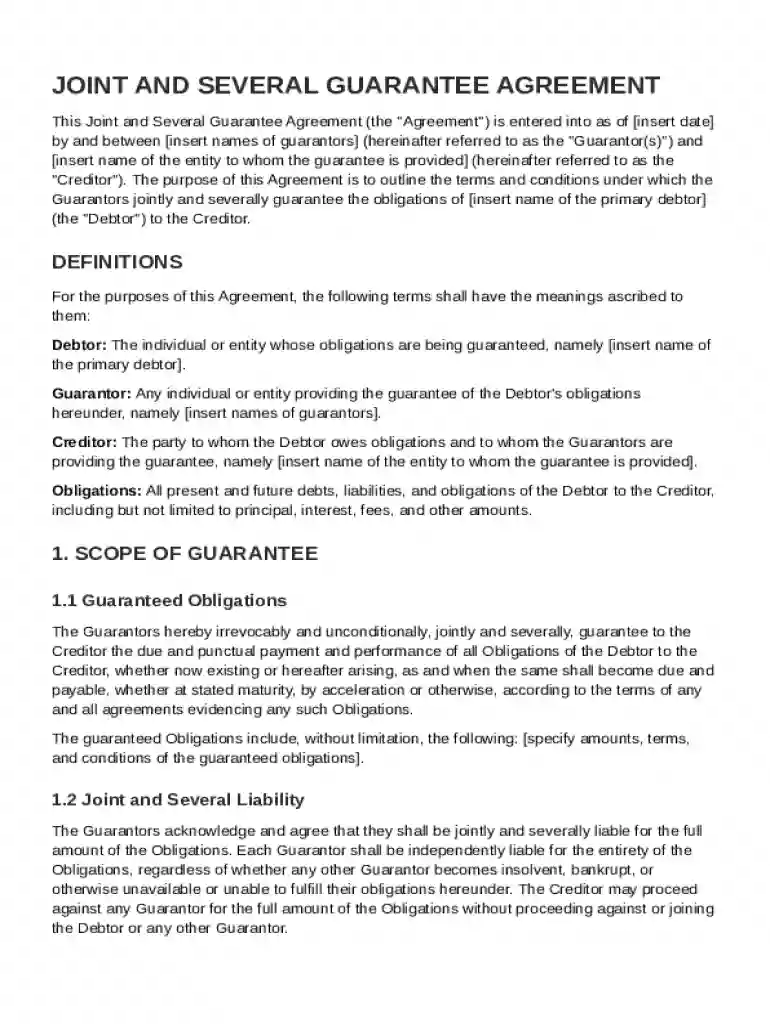 JOINT AND SEVERAL GUARANTEE AGREEMENT

This Joint and Several Guarantee Agreement (the "Agreement") is entered into as of [insert date] by and between [insert names of guarantors] (hereinafter referred to as the "Guarantor(s)") and [insert name of the entity to whom the guarantee is provided] (hereinafter referred to as the "Creditor"). The purpose of this Agreement is to outline the terms and conditions under which the Guarantors jointly and severally guarantee the obligations of [insert name of the primary debtor] (the "Debtor") to the Creditor.

DEFINITIONS

For the purposes of this Agreement, the following terms shall have the meanings ascribed to them:

Debtor: The individual or entity whose obligations are being guaranteed, namely [insert name of the primary debtor].

Guarantor: Any individual or entity providing the guarantee of the Debtor's obligations hereunder, namely [insert names of guarantors].

Creditor: The party to whom the Debtor owes obligations and to whom the Guarantors are providing the guarantee, namely [insert name of the entity to whom the guarantee is provided].

Obligations: All present and future debts, liabilities, and obligations of the Debtor to the Creditor, including but not limited to principal, interest, fees, and other amounts.

1. SCOPE OF GUARANTEE

1.1 Guaranteed Obligations

The Guarantors hereby irrevocably and unconditionally, jointly and severally, guarantee to the Creditor the due and punctual payment and performance of all Obligations of the Debtor to the Creditor, whether now existing or hereafter arising, as and when the same shall become due and payable, whether at stated maturity, by acceleration or otherwise, according to the terms of any and all agreements evidencing any such Obligations.

The guaranteed Obligations include, without limitation, the following: [specify amounts, terms, and conditions of the guaranteed obligations].

1.2 Joint and Several Liability

The Guarantors acknowledge and agree that they shall be jointly and severally liable for the full amount of the Obligations. Each Guarantor shall be independently liable for the entirety of the Obligations, regardless of whether any other Guarantor becomes insolvent, bankrupt, or otherwise unavailable or unable to fulfill their obligations hereunder. The Creditor may proceed against any Guarantor for the full amount of the Obligations without proceeding against or joining the Debtor or any other Guarantor.